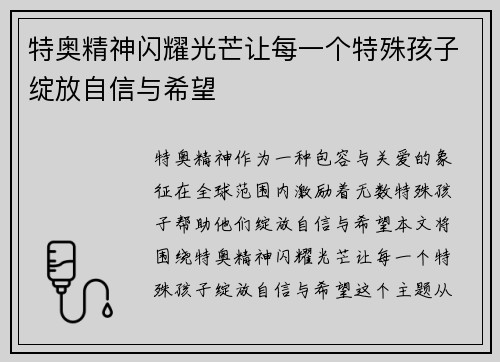 特奥精神闪耀光芒让每一个特殊孩子绽放自信与希望

特奥精神作为一种包容与关爱的象征在全球范围内激励着无数特殊孩子帮助他们绽放自信与希望本文将围绕特奥精神闪耀光芒让每一个特殊孩子绽放自信与希望这个主题从